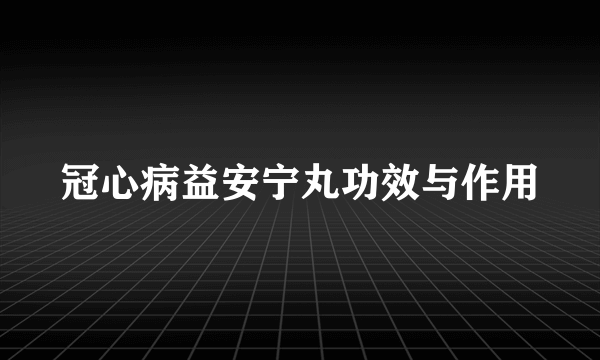 冠心病益安宁丸功效与作用